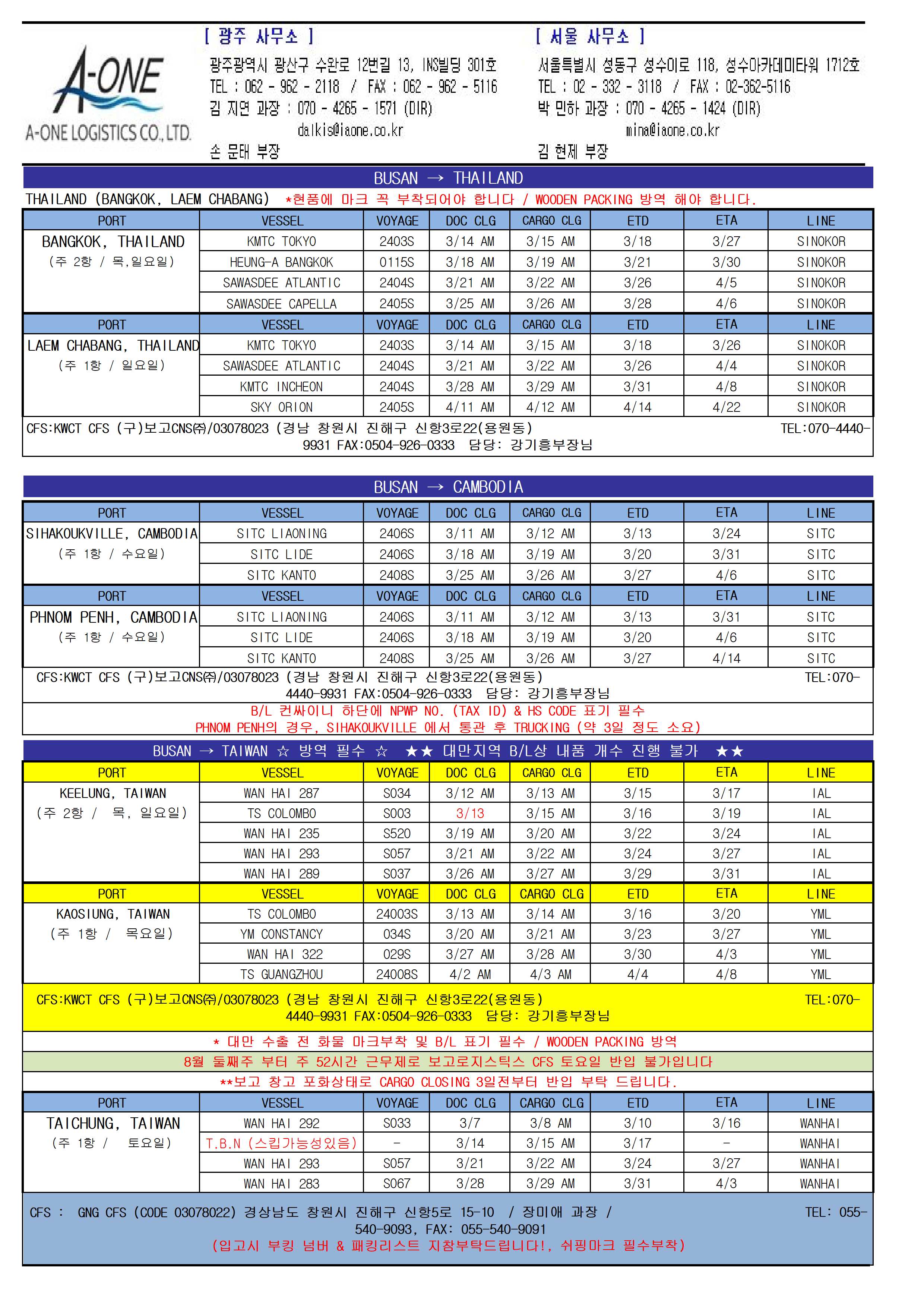 A-ONE
A-ONE LOGISTICS CO., LTD.

[ 광주 사무소 ]
광주광역시 광산구 수완로 12번길 13, INS빌딩 301호
TEL : 062 - 962 - 2118 / FAX : 062 - 962 - 5116
김 지연 과장 : 070 - 4265 - 1571 (DIR)
dalkis@iaone.co.kr
손 문태 부장

[ 서울 사무소 ]
서울특별시 성동구 성수이로 118, 성수아카데미타워 1712호
TEL : 02 - 332 - 3118 / FAX : 02-362-5116
박 민하 과장 : 070 - 4265 - 1424 (DIR)
mina@iaone.co.kr
김 현제 부장

BUSAN → THAILAND

THAILAND (BANGKOK, LAEM CHABANG) *현품에 마크 꼭 부착되어야 합니다 / WOODEN PACKING 방역 해야 합니다.

| PORT | VESSEL | VOYAGE | DOC CLG | CARGO CLG | ETD | ETA | LINE |
|---|---|---|---|---|---|---|---|
| BANGKOK, THAILAND (주 2항 / 목,일요일) | KMTC TOKYO | 2403S | 3/14 AM | 3/15 AM | 3/18 | 3/27 | SINOKOR |
| | HEUNG-A BANGKOK | 0115S | 3/18 AM | 3/19 AM | 3/21 | 3/30 | SINOKOR |
| | SAWASDEE ATLANTIC | 2404S | 3/21 AM | 3/22 AM | 3/26 | 4/5 | SINOKOR |
| | SAWASDEE CAPELLA | 2405S | 3/25 AM | 3/26 AM | 3/28 | 4/6 | SINOKOR |
| PORT | VESSEL | VOYAGE | DOC CLG | CARGO CLG | ETD | ETA | LINE |
| LAEM CHABANG, THAILAND (주 1항 / 일요일) | KMTC TOKYO | 2403S | 3/14 AM | 3/15 AM | 3/18 | 3/26 | SINOKOR |
| | SAWASDEE ATLANTIC | 2404S | 3/21 AM | 3/22 AM | 3/26 | 4/4 | SINOKOR |
| | KMTC INCHEON | 2404S | 3/28 AM | 3/29 AM | 3/31 | 4/8 | SINOKOR |
| | SKY ORION | 2405S | 4/11 AM | 4/12 AM | 4/14 | 4/22 | SINOKOR |

CFS:KWCT CFS (구)보고CNS㈜/03078023 (경남 창원시 진해구 신항3로22(용원동) TEL:070-4440-9931 FAX:0504-926-0333 담당: 강기흥부장님

BUSAN → CAMBODIA

| PORT | VESSEL | VOYAGE | DOC CLG | CARGO CLG | ETD | ETA | LINE |
|---|---|---|---|---|---|---|---|
| SIHAKOUKVILLE, CAMBODIA (주 1항 / 수요일) | SITC LIAONING | 2406S | 3/11 AM | 3/12 AM | 3/13 | 3/24 | SITC |
| | SITC LIDE | 2406S | 3/18 AM | 3/19 AM | 3/20 | 3/31 | SITC |
| | SITC KANTO | 2408S | 3/25 AM | 3/26 AM | 3/27 | 4/6 | SITC |
| PORT | VESSEL | VOYAGE | DOC CLG | CARGO CLG | ETD | ETA | LINE |
| PHNOM PENH, CAMBODIA (주 1항 / 수요일) | SITC LIAONING | 2406S | 3/11 AM | 3/12 AM | 3/13 | 3/31 | SITC |
| | SITC LIDE | 2406S | 3/18 AM | 3/19 AM | 3/20 | 4/6 | SITC |
| | SITC KANTO | 2408S | 3/25 AM | 3/26 AM | 3/27 | 4/14 | SITC |

CFS:KWCT CFS (구)보고CNS㈜/03078023 (경남 창원시 진해구 신항3로22(용원동) TEL:070-4440-9931 FAX:0504-926-0333 담당: 강기흥부장님

B/L 컨싸이니 하단에 NPWP NO. (TAX ID) & HS CODE 표기 필수
PHNOM PENH의 경우, SIHAKOUKVILLE 에서 통관 후 TRUCKING (약 3일 정도 소요)

BUSAN → TAIWAN ☆ 방역 필수 ☆ ★★ 대만지역 B/L상 내품 개수 진행 불가 ★★

| PORT | VESSEL | VOYAGE | DOC CLG | CARGO CLG | ETD | ETA | LINE |
|---|---|---|---|---|---|---|---|
| KEELUNG, TAIWAN (주 2항 / 목, 일요일) | WAN HAI 287 | S034 | 3/12 AM | 3/13 AM | 3/15 | 3/17 | IAL |
| | TS COLOMBO | S003 | 3/13 | 3/15 AM | 3/16 | 3/19 | IAL |
| | WAN HAI 235 | S520 | 3/19 AM | 3/20 AM | 3/22 | 3/24 | IAL |
| | WAN HAI 293 | S057 | 3/21 AM | 3/22 AM | 3/24 | 3/27 | IAL |
| | WAN HAI 289 | S037 | 3/26 AM | 3/27 AM | 3/29 | 3/31 | IAL |
| PORT | VESSEL | VOYAGE | DOC CLG | CARGO CLG | ETD | ETA | LINE |
| KAOSIUNG, TAIWAN (주 1항 / 목요일) | TS COLOMBO | 24003S | 3/13 AM | 3/14 AM | 3/16 | 3/20 | YML |
| | YM CONSTANCY | 034S | 3/20 AM | 3/21 AM | 3/23 | 3/27 | YML |
| | WAN HAI 322 | 029S | 3/27 AM | 3/28 AM | 3/30 | 4/3 | YML |
| | TS GUANGZHOU | 24008S | 4/2 AM | 4/3 AM | 4/4 | 4/8 | YML |

CFS:KWCT CFS (구)보고CNS㈜/03078023 (경남 창원시 진해구 신항3로22(용원동) TEL:070-4440-9931 FAX:0504-926-0333 담당: 강기흥부장님

* 대만 수출 전 화물 마크부착 및 B/L 표기 필수 / WOODEN PACKING 방역
8월 둘째주 부터 주 52시간 근무제로 보고로지스틱스 CFS 토요일 반입 불가입니다
**보고 창고 포화상태로 CARGO CLOSING 3일전부터 반입 부탁 드립니다.

| PORT | VESSEL | VOYAGE | DOC CLG | CARGO CLG | ETD | ETA | LINE |
|---|---|---|---|---|---|---|---|
| TAICHUNG, TAIWAN (주 1항 / 토요일) | WAN HAI 292 | S033 | 3/7 | 3/8 AM | 3/10 | 3/16 | WANHAI |
| | T.B.N (스킵가능성있음) | - | 3/14 | 3/15 AM | 3/17 | - | WANHAI |
| | WAN HAI 293 | S057 | 3/21 | 3/22 AM | 3/24 | 3/27 | WANHAI |
| | WAN HAI 283 | S067 | 3/28 | 3/29 AM | 3/31 | 4/3 | WANHAI |

CFS : GNG CFS (CODE 03078022) 경상남도 창원시 진해구 신항5로 15-10 / 장미애 과장 / TEL: 055-540-9093, FAX: 055-540-9091
(입고시 부킹 넘버 & 패킹리스트 지참부탁드립니다!, 쉬핑마크 필수부착)